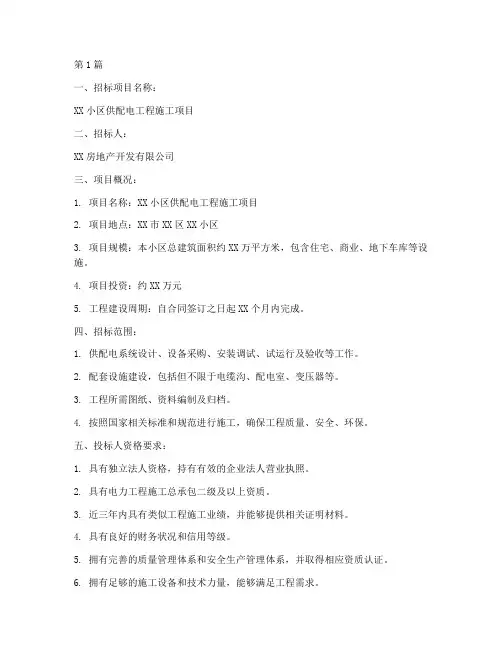 第1篇

一、招标项目名称：

XX小区供配电工程施工项目

二、招标人：

XX房地产开发有限公司

三、项目概况：

1. 项目名称：XX小区供配电工程施工项目

2. 项目地点：XX市XX区XX小区

3. 项目规模：本小区总建筑面积约XX万平方米，包含住宅、商业、地下车库等设施。

4. 项目投资：约XX万元

5. 工程建设周期：自合同签订之日起XX个月内完成。

四、招标范围：

1. 供配电系统设计、设备采购、安装调试、试运行及验收等工作。

2. 配套设施建设，包括但不限于电缆沟、配电室、变压器等。

3. 工程所需图纸、资料编制及归档。

4. 按照国家相关标准和规范进行施工，确保工程质量、安全、环保。

五、投标人资格要求：

1. 具有独立法人资格，持有有效的企业法人营业执照。

2. 具有电力工程施工总承包二级及以上资质。

3. 近三年内具有类似工程施工业绩，并能够提供相关证明材料。

4. 具有良好的财务状况和信用等级。

5. 拥有完善的质量管理体系和安全生产管理体系，并取得相应资质认证。

6. 拥有足够的施工设备和技术力量，能够满足工程需求。